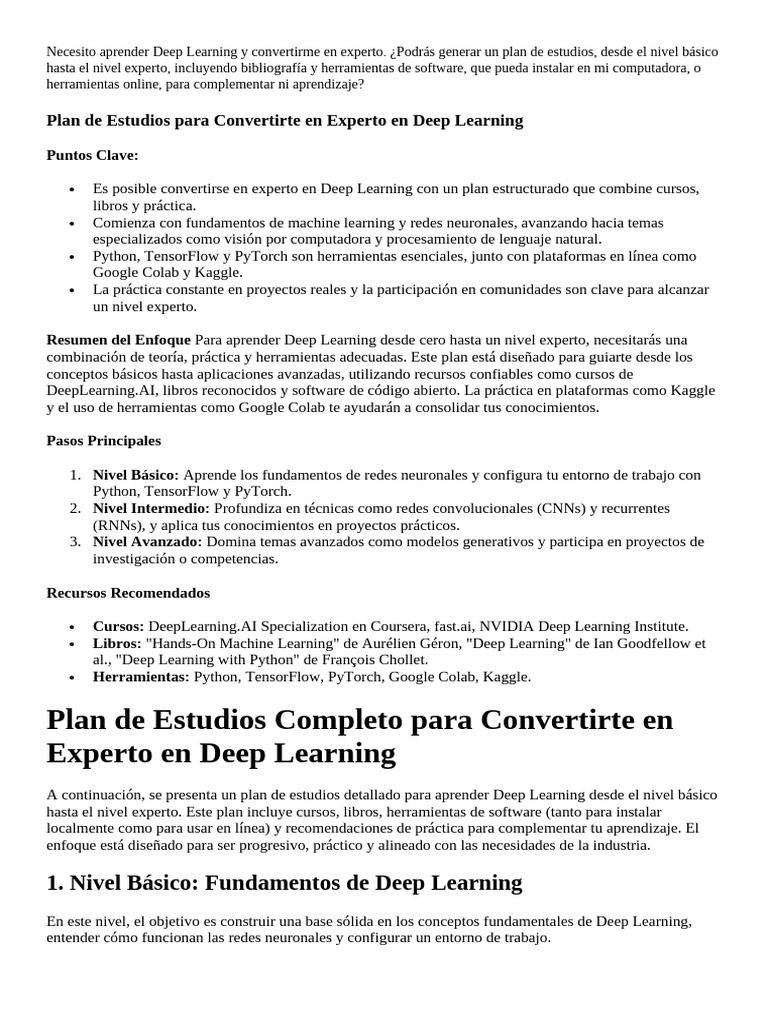 Necesito aprender Deep Learning y convertirme en experto. ¿Podrás generar un plan de estudios, desde el nivel básico hasta el nivel experto, incluyendo bibliografía y herramientas de software, que pueda instalar en mi computadora, o herramientas online, para complementar ni aprendizaje?

Plan de Estudios para Convertirte en Experto en Deep Learning

Puntos Clave:

• Es posible convertirse en experto en Deep Learning con un plan estructurado que combine cursos, libros y práctica.
• Comienza con fundamentos de machine learning y redes neuronales, avanzando hacia temas especializados como visión por computadora y procesamiento de lenguaje natural.
• Python, TensorFlow y PyTorch son herramientas esenciales, junto con plataformas en línea como Google Colab y Kaggle.
• La práctica constante en proyectos reales y la participación en comunidades son clave para alcanzar un nivel experto.

Resumen del Enfoque Para aprender Deep Learning desde cero hasta un nivel experto, necesitarás una combinación de teoría, práctica y herramientas adecuadas. Este plan está diseñado para guiarte desde los conceptos básicos hasta aplicaciones avanzadas, utilizando recursos confiables como cursos de DeepLearning.AI, libros reconocidos y software de código abierto. La práctica en plataformas como Kaggle y el uso de herramientas como Google Colab te ayudarán a consolidar tus conocimientos.

Pasos Principales

1. Nivel Básico: Aprende los fundamentos de redes neuronales y configura tu entorno de trabajo con Python, TensorFlow y PyTorch.
2. Nivel Intermedio: Profundiza en técnicas como redes convolucionales (CNNs) y recurrentes (RNNs), y aplica tus conocimientos en proyectos prácticos.
3. Nivel Avanzado: Domina temas avanzados como modelos generativos y participa en proyectos de investigación o competencias.

Recursos Recomendados

• Cursos: DeepLearning.AI Specialization en Coursera, fast.ai, NVIDIA Deep Learning Institute.
• Libros: "Hands-On Machine Learning" de Aurélien Géron, "Deep Learning" de Ian Goodfellow et al., "Deep Learning with Python" de François Chollet.
• Herramientas: Python, TensorFlow, PyTorch, Google Colab, Kaggle.

Plan de Estudios Completo para Convertirte en Experto en Deep Learning

A continuación, se presenta un plan de estudios detallado para aprender Deep Learning desde el nivel básico hasta el nivel experto. Este plan incluye cursos, libros, herramientas de software (tanto para instalar localmente como para usar en línea) y recomendaciones de práctica para complementar tu aprendizaje. El enfoque está diseñado para ser progresivo, práctico y alineado con las necesidades de la industria.

1. Nivel Básico: Fundamentos de Deep Learning

En este nivel, el objetivo es construir una base sólida en los conceptos fundamentales de Deep Learning, entender cómo funcionan las redes neuronales y configurar un entorno de trabajo.